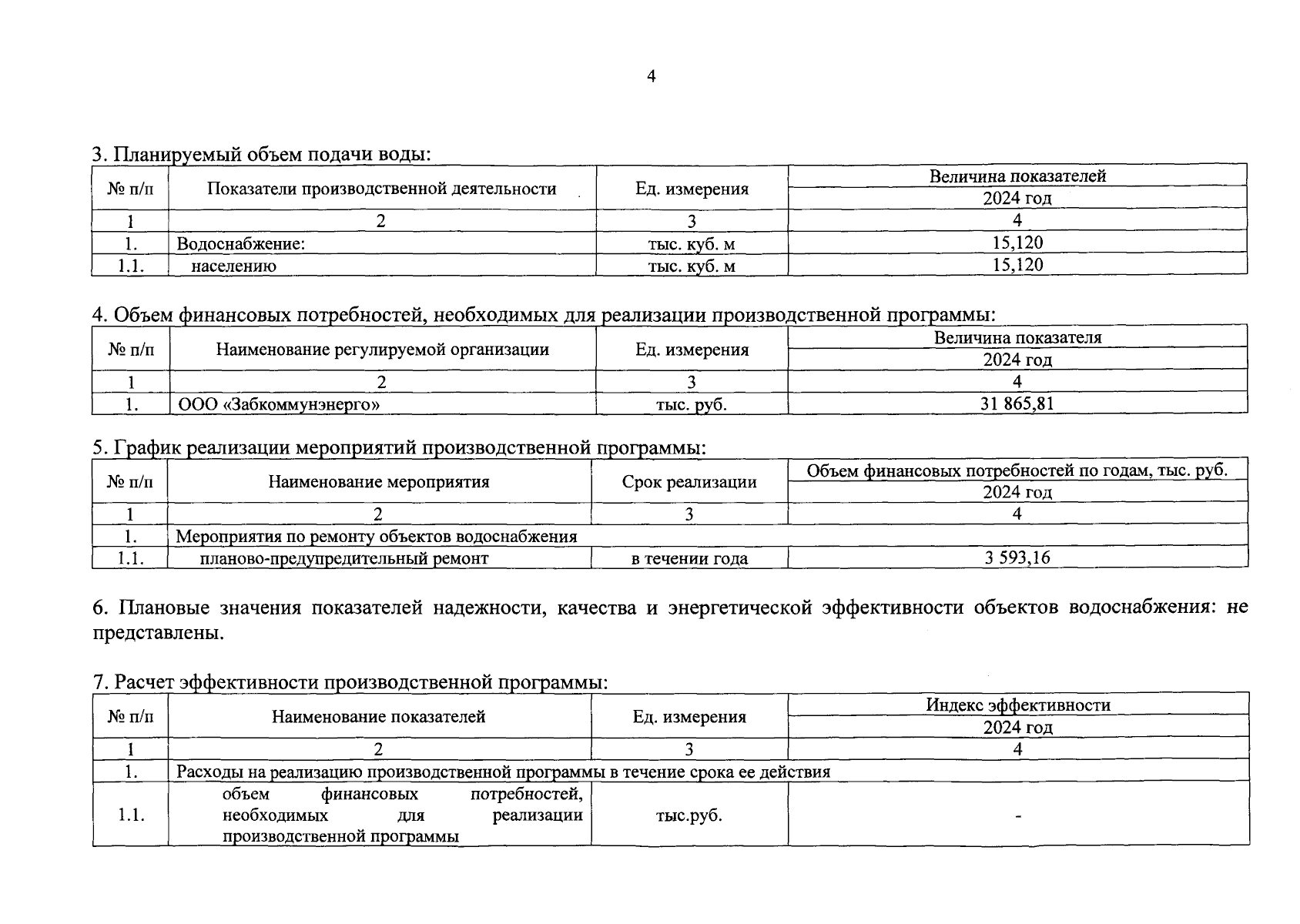 4

3. Планируемый объем подачи воды:

| № п/п | Показатели производственной деятельности | Ед. измерения | Величина показателей 2024 год |
|---|---|---|---|
| 1 | 2 | 3 | 4 |
| 1. | Водоснабжение: | тыс. куб. м | 15,120 |
| 1.1. | населению | тыс. куб. м | 15,120 |

4. Объем финансовых потребностей, необходимых для реализации производственной программы:

| № п/п | Наименование регулируемой организации | Ед. измерения | Величина показателя 2024 год |
|---|---|---|---|
| 1 | 2 | 3 | 4 |
| 1. | ООО «Забкоммунэнерго» | тыс. руб. | 31 865,81 |

5. График реализации мероприятий производственной программы:

| № п/п | Наименование мероприятия | Срок реализации | Объем финансовых потребностей по годам, тыс. руб. 2024 год |
|---|---|---|---|
| 1 | 2 | 3 | 4 |
| 1. | Мероприятия по ремонту объектов водоснабжения | | |
| 1.1. | планово-предупредительный ремонт | в течении года | 3 593,16 |

6. Плановые значения показателей надежности, качества и энергетической эффективности объектов водоснабжения: не представлены.

7. Расчет эффективности производственной программы:

| № п/п | Наименование показателей | Ед. измерения | Индекс эффективности 2024 год |
|---|---|---|---|
| 1 | 2 | 3 | 4 |
| 1. | Расходы на реализацию производственной программы в течение срока ее действия | | |
| 1.1. | объем финансовых потребностей, необходимых для реализации производственной программы | тыс.руб. | - |